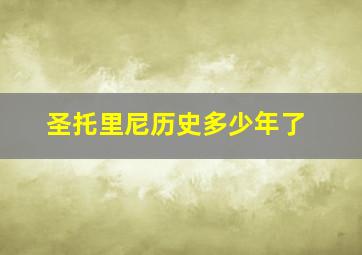 圣托里尼历史多少年了